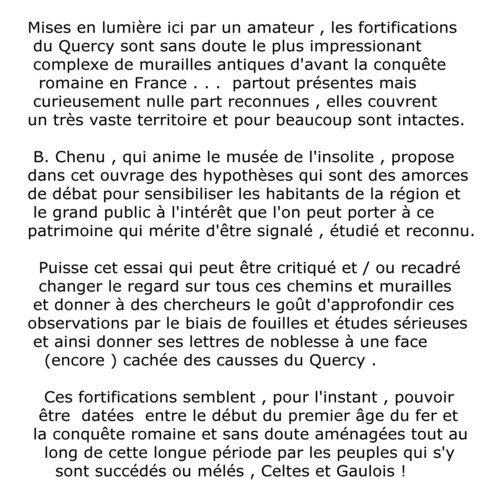 Mises en lumière ici par un amateur , les fortifications du Quercy sont sans doute le plus impressionant complexe de murailles antiques d'avant la conquête romaine en France . . . partout présentes mais curieusement nulle part reconnues , elles couvrent un très vaste territoire et pour beaucoup sont intactes.

B. Chenu , qui anime le musée de l'insolite , propose dans cet ouvrage des hypothèses qui sont des amorces de débat pour sensibiliser les habitants de la région et le grand public à l'intérêt que l'on peut porter à ce patrimoine qui mérite d'être signalé , étudié et reconnu.

Puisse cet essai qui peut être critiqué et / ou recadré changer le regard sur tous ces chemins et murailles et donner à des chercheurs le goût d'approfondir ces observations par le biais de fouilles et études sérieuses et ainsi donner ses lettres de noblesse à une face (encore ) cachée des causses du Quercy .

Ces fortifications semblent , pour l'instant , pouvoir être datées entre le début du premier âge du fer et la conquête romaine et sans doute aménagées tout au long de cette longue période par les peuples qui s'y sont succédés ou mélés , Celtes et Gaulois !